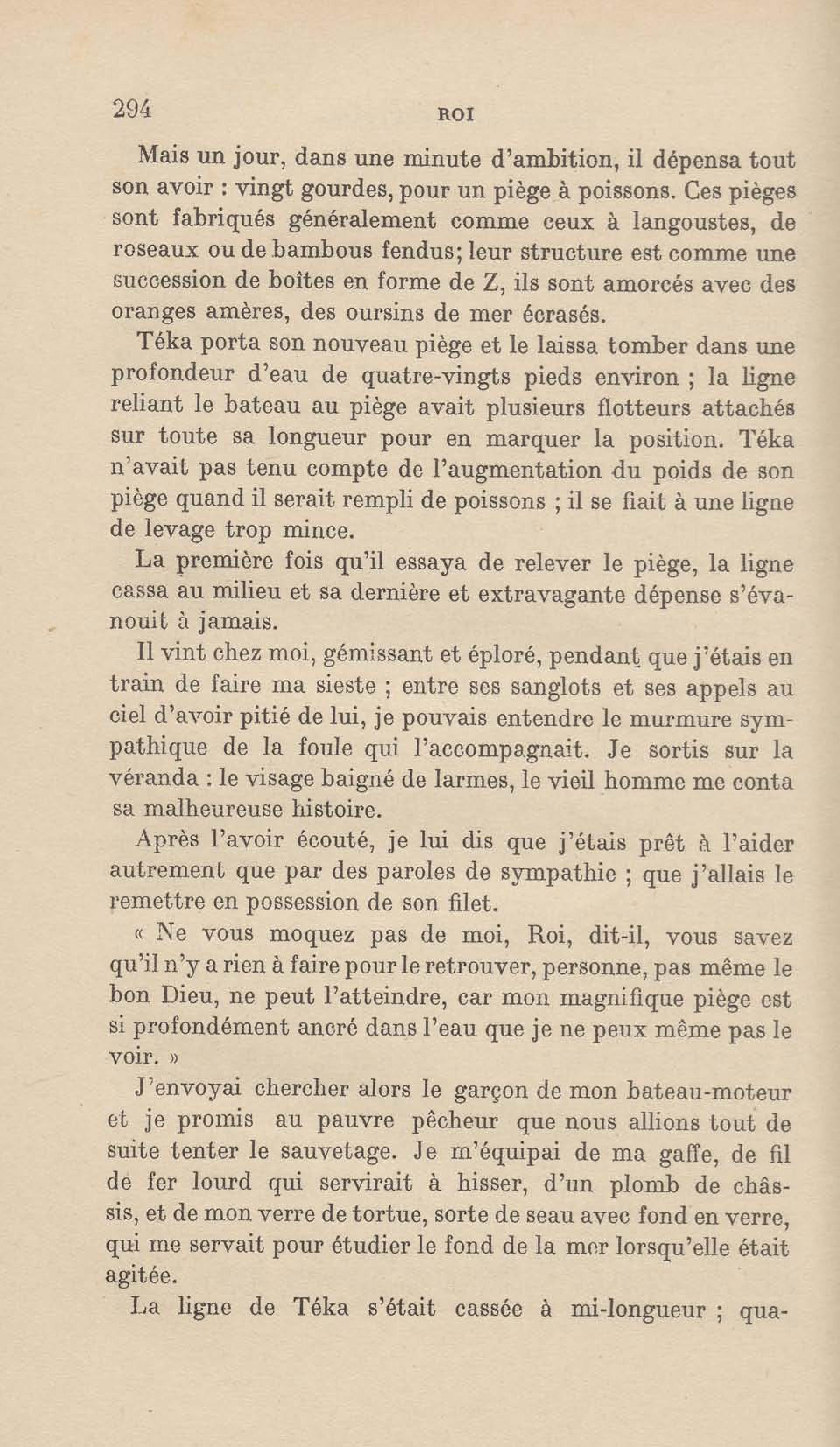 294 ROI

Mais un jour, dans une minute d'ambition, il dépensa tout son avoir : vingt gourdes, pour un piège à poissons. Ces pièges sont fabriqués généralement comme ceux à langoustes, de roseaux ou de bambous fendus; leur structure est comme une succession de boîtes en forme de Z, ils sont amorcés avec des oranges amères, des oursins de mer écrasés.

Téka porta son nouveau piège et le laissa tomber dans une profondeur d'eau de quatre-vingts pieds environ ; la ligne reliant le bateau au piège avait plusieurs flotteurs attachés sur toute sa longueur pour en marquer la position. Téka n'avait pas tenu compte de l'augmentation du poids de son piège quand il serait rempli de poissons ; il se fiait à une ligne de levage trop mince.

La première fois qu'il essaya de relever le piège, la ligne cassa au milieu et sa dernière et extravagante dépense s'évanouit à jamais.

Il vint chez moi, gémissant et éploré, pendant que j'étais en train de faire ma sieste ; entre ses sanglots et ses appels au ciel d'avoir pitié de lui, je pouvais entendre le murmure sympathique de la foule qui l'accompagnait. Je sortis sur la véranda : le visage baigné de larmes, le vieil homme me conta sa malheureuse histoire.

Après l'avoir écouté, je lui dis que j'étais prêt à l'aider autrement que par des paroles de sympathie ; que j'allais le remettre en possession de son filet.

« Ne vous moquez pas de moi, Roi, dit-il, vous savez qu'il n'y a rien à faire pour le retrouver, personne, pas même le bon Dieu, ne peut l'atteindre, car mon magnifique piège est si profondément ancré dans l'eau que je ne peux même pas le voir. »

J'envoyai chercher alors le garçon de mon bateau-moteur et je promis au pauvre pêcheur que nous allions tout de suite tenter le sauvetage. Je m'équipai de ma gaffe, de fil de fer lourd qui servirait à hisser, d'un plomb de châssis, et de mon verre de tortue, sorte de seau avec fond en verre, qui me servait pour étudier le fond de la mer lorsqu'elle était agitée.

La ligne de Téka s'était cassée à mi-longueur ; qua-